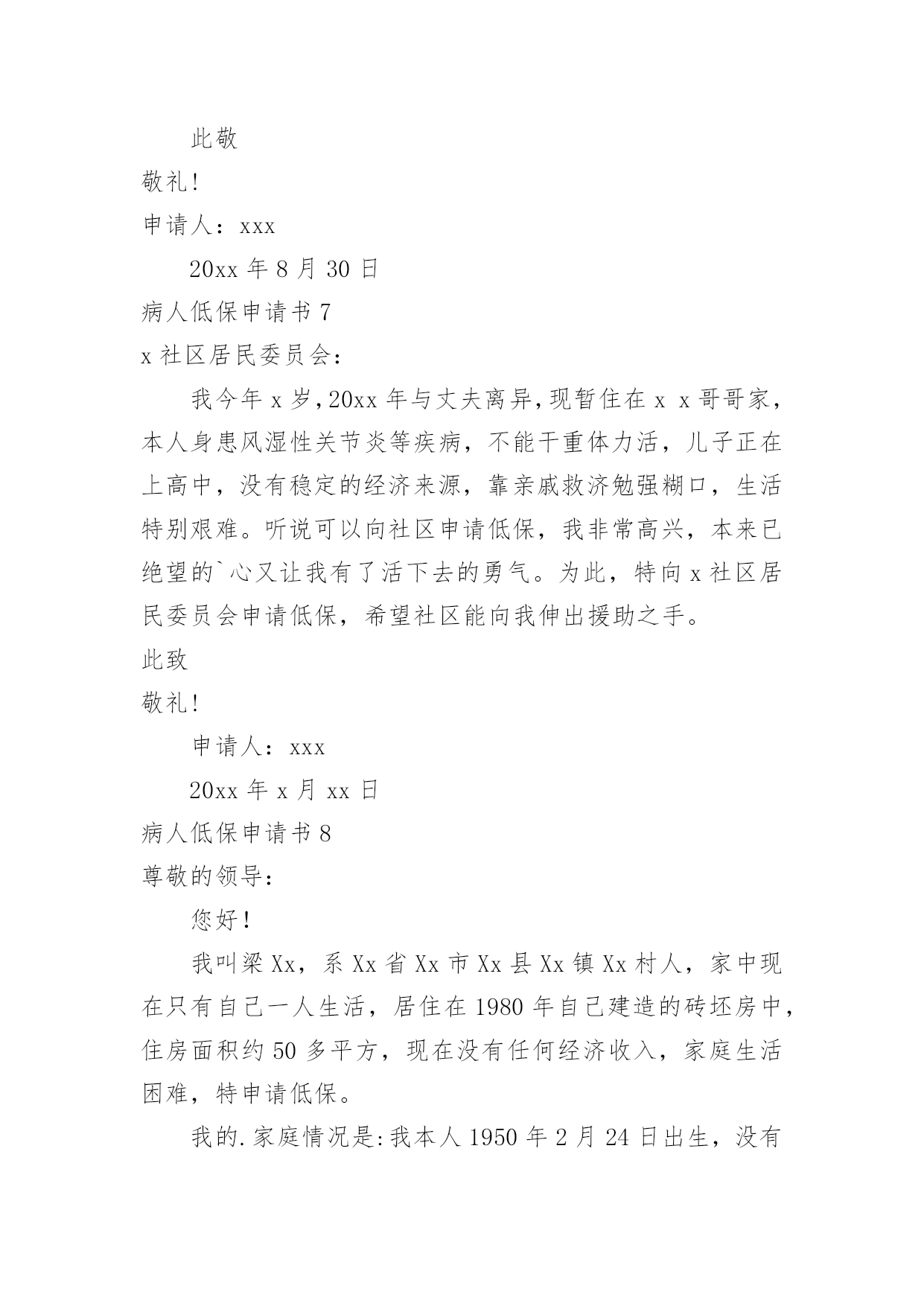 此敬

敬礼!

申请人：xxx

20xx 年 8 月 30 日

病人低保申请书 7

x 社区居民委员会：

我今年 x 岁,20xx 年与丈夫离异,现暂住在 x x 哥哥家，本人身患风湿性关节炎等疾病，不能干重体力活，儿子正在上高中，没有稳定的经济来源，靠亲戚救济勉强糊口，生活特别艰难。听说可以向社区申请低保，我非常高兴，本来已绝望的`心又让我有了活下去的勇气。为此，特向 x 社区居民委员会申请低保，希望社区能向我伸出援助之手。

此致

敬礼!

申请人：xxx

20xx 年 x 月 xx 日

病人低保申请书 8

尊敬的领导：

您好!

我叫梁 Xx，系 Xx 省 Xx 市 Xx 县 Xx 镇 Xx 村人，家中现在只有自己一人生活，居住在 1980 年自己建造的砖坯房中，住房面积约 50 多平方，现在没有任何经济收入，家庭生活困难，特申请低保。

我的.家庭情况是:我本人 1950 年 2 月 24 日出生，没有